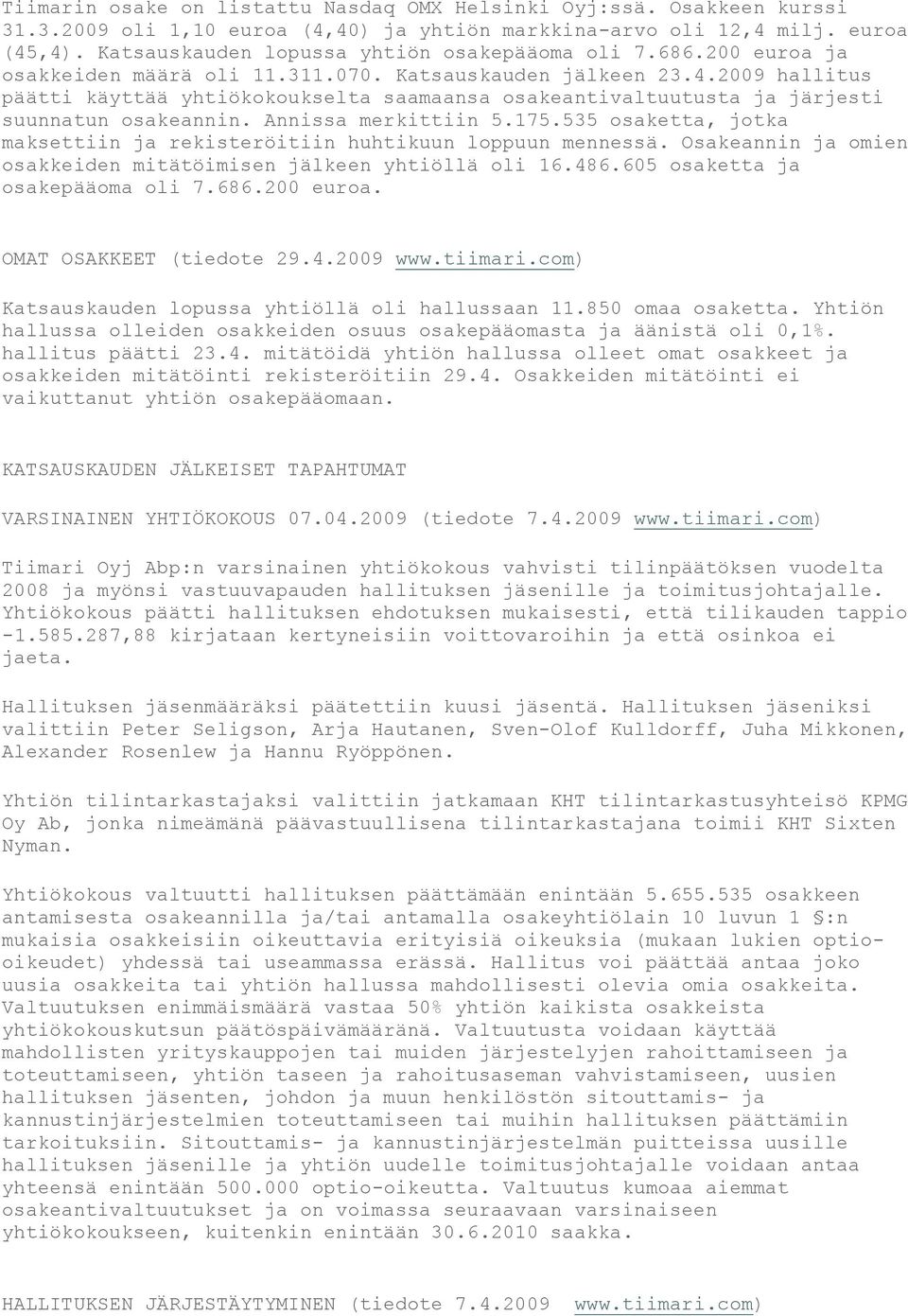 Tiimarin osake on listattu Nasdaq OMX Helsinki Oyj:ssä. Osakkeen kurssi 31.3.2009 oli 1,10 euroa (4,40) ja yhtiön markkina-arvo oli 12,4 milj. euroa (45,4). Katsauskauden lopussa yhtiön osakepääoma oli 7.686.200 euroa ja osakkeiden määrä oli 11.311.070. Katsauskauden jälkeen 23.4.2009 hallitus päätti käyttää yhtiökokoukselta saamaansa osakeantivaltuutusta ja järjesti suunnatun osakeannin. Annissa merkittiin 5.175.535 osaketta, jotka maksettiin ja rekisteröitiin huhtikuun loppuun mennessä. Osakeannin ja omien osakkeiden mitätöimisen jälkeen yhtiöllä oli 16.486.605 osaketta ja osakepääoma oli 7.686.200 euroa.

OMAT OSAKKEET (tiedote 29.4.2009 www.tiimari.com)

Katsauskauden lopussa yhtiöllä oli hallussaan 11.850 omaa osaketta. Yhtiön hallussa olleiden osakkeiden osuus osakepääomasta ja äänistä oli 0,1%. hallitus päätti 23.4. mitätöidä yhtiön hallussa olleet omat osakkeet ja osakkeiden mitätöinti rekisteröitiin 29.4. Osakkeiden mitätöinti ei vaikuttanut yhtiön osakepääomaan.

KATSAUSKAUDEN JÄLKEISET TAPAHTUMAT

VARSINAINEN YHTIÖKOKOUS 07.04.2009 (tiedote 7.4.2009 www.tiimari.com)

Tiimari Oyj Abp:n varsinainen yhtiökokous vahvisti tilinpäätöksen vuodelta 2008 ja myönsi vastuuvapauden hallituksen jäsenille ja toimitusjohtajalle. Yhtiökokous päätti hallituksen ehdotuksen mukaisesti, että tilikauden tappio -1.585.287,88 kirjataan kertyneisiin voittovaroihin ja että osinkoa ei jaeta.

Hallituksen jäsenmääräksi päätettiin kuusi jäsentä. Hallituksen jäseniksi valittiin Peter Seligson, Arja Hautanen, Sven-Olof Kulldorff, Juha Mikkonen, Alexander Rosenlew ja Hannu Ryöppönen.

Yhtiön tilintarkastajaksi valittiin jatkamaan KHT tilintarkastusyhteisö KPMG Oy Ab, jonka nimeämänä päävastuullisena tilintarkastajana toimii KHT Sixten Nyman.

Yhtiökokous valtuutti hallituksen päättämään enintään 5.655.535 osakkeen antamisesta osakeannilla ja/tai antamalla osakeyhtiölain 10 luvun 1 §:n mukaisia osakkeisiin oikeuttavia erityisiä oikeuksia (mukaan lukien optio-oikeudet) yhdessä tai useammassa erässä. Hallitus voi päättää antaa joko uusia osakkeita tai yhtiön hallussa mahdollisesti olevia omia osakkeita. Valtuutuksen enimmäismäärä vastaa 50% yhtiön kaikista osakkeista yhtiökokouskutsun päätöspäivämääränä. Valtuutusta voidaan käyttää mahdollisten yrityskauppojen tai muiden järjestelyjen rahoittamiseen ja toteuttamiseen, yhtiön taseen ja rahoitusaseman vahvistamiseen, uusien hallituksen jäsenten, johdon ja muun henkilöstön sitouttamis- ja kannustinjärjestelmien toteuttamiseen tai muihin hallituksen päättämiin tarkoituksiin. Sitouttamis- ja kannustinjärjestelmän puitteissa uusille hallituksen jäsenille ja yhtiön uudelle toimitusjohtajalle voidaan antaa yhteensä enintään 500.000 optio-oikeutta. Valtuutus kumoaa aiemmat osakeantivaltuutukset ja on voimassa seuraavaan varsinaiseen yhtiökokoukseen, kuitenkin enintään 30.6.2010 saakka.

HALLITUKSEN JÄRJESTÄYTYMINEN (tiedote 7.4.2009 www.tiimari.com)